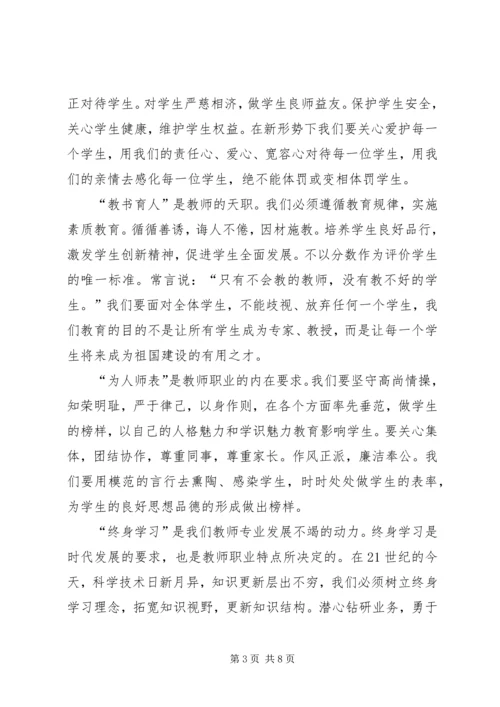 正对待学生。对学生严慈相济，做学生良师益友。保护学生安全，关心学生健康，维护学生权益。在新形势下我们要关心爱护每一个学生，用我们的责任心、爱心、宽容心对待每一位学生，用我们的亲情去感化每一位学生，绝不能体罚或变相体罚学生。

“教书育人”是教师的天职。我们必须遵循教育规律，实施素质教育。循循善诱，诲人不倦，因材施教。培养学生良好品行，激发学生创新精神，促进学生全面发展。不以分数作为评价学生的唯一标准。常言说：“只有不会教的教师，没有教不好的学生。”我们要面对全体学生，不能歧视、放弃任何一个学生，我们教育的目的不是让所有学生成为专家、教授，而是让每一个学生将来成为祖国建设的有用之才。

“为人师表”是教师职业的内在要求。我们要坚守高尚情操，知荣明耻，严于律己，以身作则，在各个方面率先垂范，做学生的榜样，以自己的人格魅力和学识魅力教育影响学生。要关心集体，团结协作，尊重同事，尊重家长。作风正派，廉洁奉公。我们要用模范的言行去熏陶、感染学生，时时处处做学生的表率，为学生的良好思想品德的形成做出榜样。

“终身学习”是我们教师专业发展不竭的动力。终身学习是时代发展的要求，也是教师职业特点所决定的。在21世纪的今天，科学技术日新月异，知识更新层出不穷，我们必须树立终身学习理念，拓宽知识视野，更新知识结构。潜心钻研业务，勇于

第3页 共8页